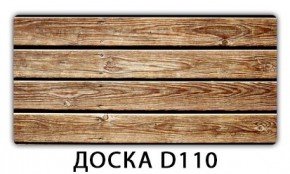 ДОСКА D110